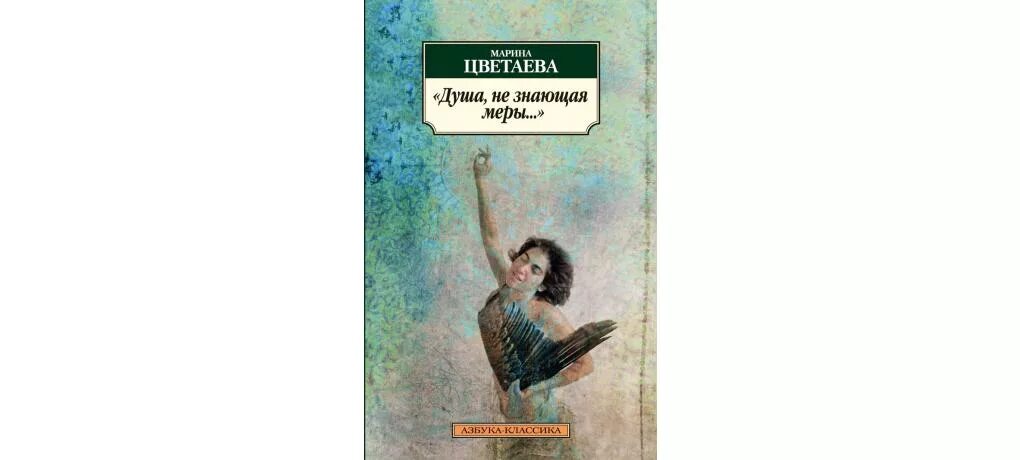 МАРИНА
ЦВЕТАЕВА

«Душа, не знающая меры...»

АЗБУКА-КЛАССИКА